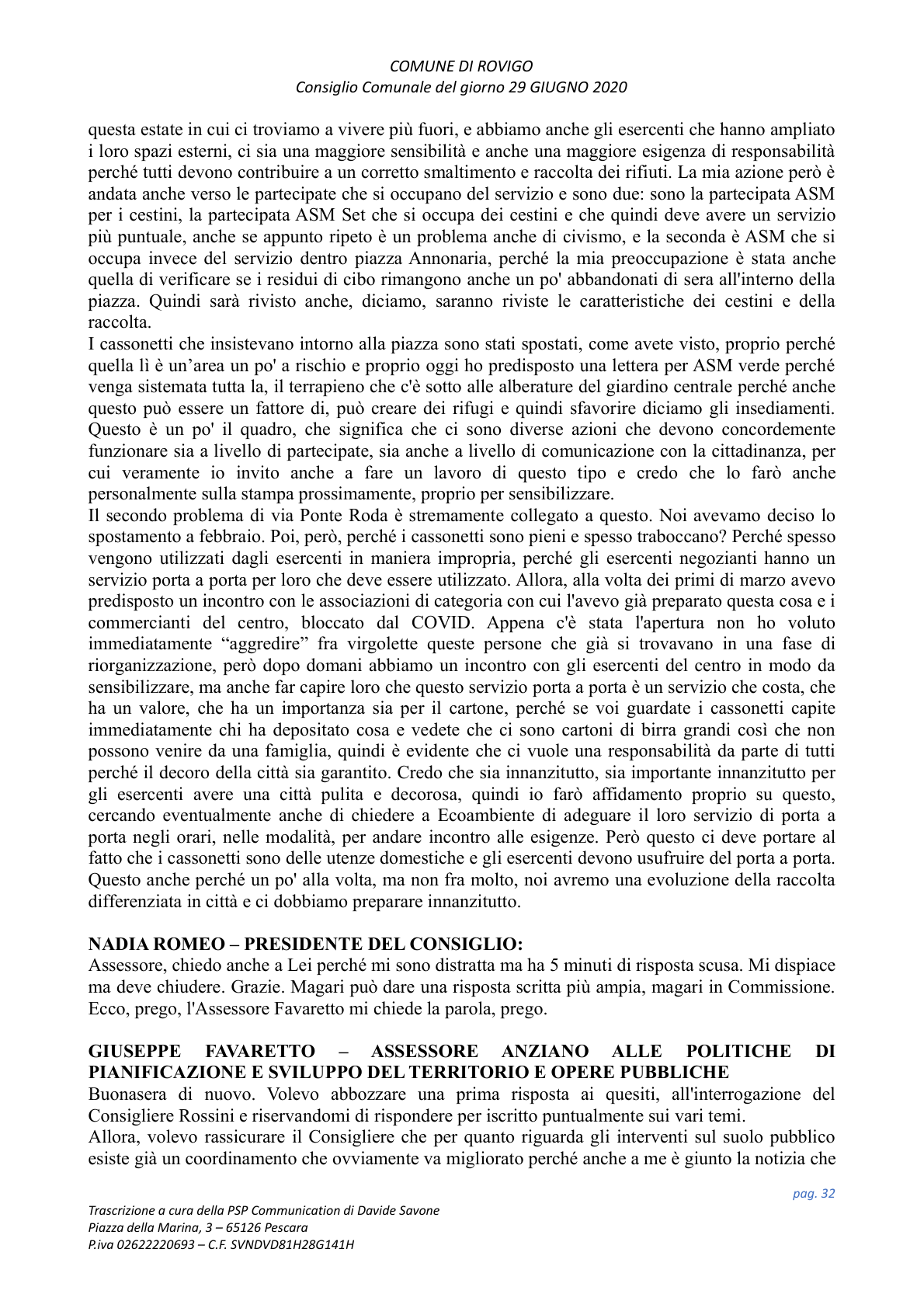 COMUNE DI ROVIGO
Consiglio Comunale del giorno 29 GIUGNO 2020

questa estate in cui ci troviamo a vivere più fuori, e abbiamo anche gli esercenti che hanno ampliato i loro spazi esterni, ci sia una maggiore sensibilità e anche una maggiore esigenza di responsabilità perché tutti devono contribuire a un corretto smaltimento e raccolta dei rifiuti. La mia azione però è andata anche verso le partecipate che si occupano del servizio e sono due: sono la partecipata ASM per i cestini, la partecipata ASM Set che si occupa dei cestini e che quindi deve avere un servizio più puntuale, anche se appunto ripeto è un problema anche di civismo, e la seconda è ASM che si occupa invece del servizio dentro piazza Annonaria, perché la mia preoccupazione è stata anche quella di verificare se i residui di cibo rimangono anche un po' abbandonati di sera all'interno della piazza. Quindi sarà rivisto anche, diciamo, saranno riviste le caratteristiche dei cestini e della raccolta.
I cassonetti che insistevano intorno alla piazza sono stati spostati, come avete visto, proprio perché quella lì è un'area un po' a rischio e proprio oggi ho predisposto una lettera per ASM verde perché venga sistemata tutta la, il terrapieno che c'è sotto alle alberature del giardino centrale perché anche questo può essere un fattore di, può creare dei rifugi e quindi sfavorire diciamo gli insediamenti. Questo è un po' il quadro, che significa che ci sono diverse azioni che devono concordemente funzionare sia a livello di partecipate, sia anche a livello di comunicazione con la cittadinanza, per cui veramente io invito anche a fare un lavoro di questo tipo e credo che lo farò anche personalmente sulla stampa prossimamente, proprio per sensibilizzare.
Il secondo problema di via Ponte Roda è stremamente collegato a questo. Noi avevamo deciso lo spostamento a febbraio. Poi, però, perché i cassonetti sono pieni e spesso traboccano? Perché spesso vengono utilizzati dagli esercenti in maniera impropria, perché gli esercenti negozianti hanno un servizio porta a porta per loro che deve essere utilizzato. Allora, alla volta dei primi di marzo avevo predisposto un incontro con le associazioni di categoria con cui l'avevo già preparato questa cosa e i commercianti del centro, bloccato dal COVID. Appena c'è stata l'apertura non ho voluto immediatamente "aggredire" fra virgolette queste persone che già si trovavano in una fase di riorganizzazione, però dopo domani abbiamo un incontro con gli esercenti del centro in modo da sensibilizzare, ma anche far capire loro che questo servizio porta a porta è un servizio che costa, che ha un valore, che ha un importanza sia per il cartone, perché se voi guardate i cassonetti capite immediatamente chi ha depositato cosa e vedete che ci sono cartoni di birra grandi così che non possono venire da una famiglia, quindi è evidente che ci vuole una responsabilità da parte di tutti perché il decoro della città sia garantito. Credo che sia innanzitutto, sia importante innanzitutto per gli esercenti avere una città pulita e decorosa, quindi io farò affidamento proprio su questo, cercando eventualmente anche di chiedere a Ecoambiente di adeguare il loro servizio di porta a porta negli orari, nelle modalità, per andare incontro alle esigenze. Però questo ci deve portare al fatto che i cassonetti sono delle utenze domestiche e gli esercenti devono usufruire del porta a porta. Questo anche perché un po' alla volta, ma non fra molto, noi avremo una evoluzione della raccolta differenziata in città e ci dobbiamo preparare innanzitutto.

NADIA ROMEO – PRESIDENTE DEL CONSIGLIO:
Assessore, chiedo anche a Lei perché mi sono distratta ma ha 5 minuti di risposta scusa. Mi dispiace ma deve chiudere. Grazie. Magari può dare una risposta scritta più ampia, magari in Commissione. Ecco, prego, l'Assessore Favaretto mi chiede la parola, prego.

GIUSEPPE FAVARETTO – ASSESSORE ANZIANO ALLE POLITICHE DI PIANIFICAZIONE E SVILUPPO DEL TERRITORIO E OPERE PUBBLICHE
Buonasera di nuovo. Volevo abbozzare una prima risposta ai quesiti, all'interrogazione del Consigliere Rossini e riservandomi di rispondere per iscritto puntualmente sui vari temi.
Allora, volevo rassicurare il Consigliere che per quanto riguarda gli interventi sul suolo pubblico esiste già un coordinamento che ovviamente va migliorato perché anche a me è giunto la notizia che

pag. 32

Trascrizione a cura della PSP Communication di Davide Savone
Piazza della Marina, 3 – 65126 Pescara
P.iva 02622220693 – C.F. SVNDVD81H28G141H